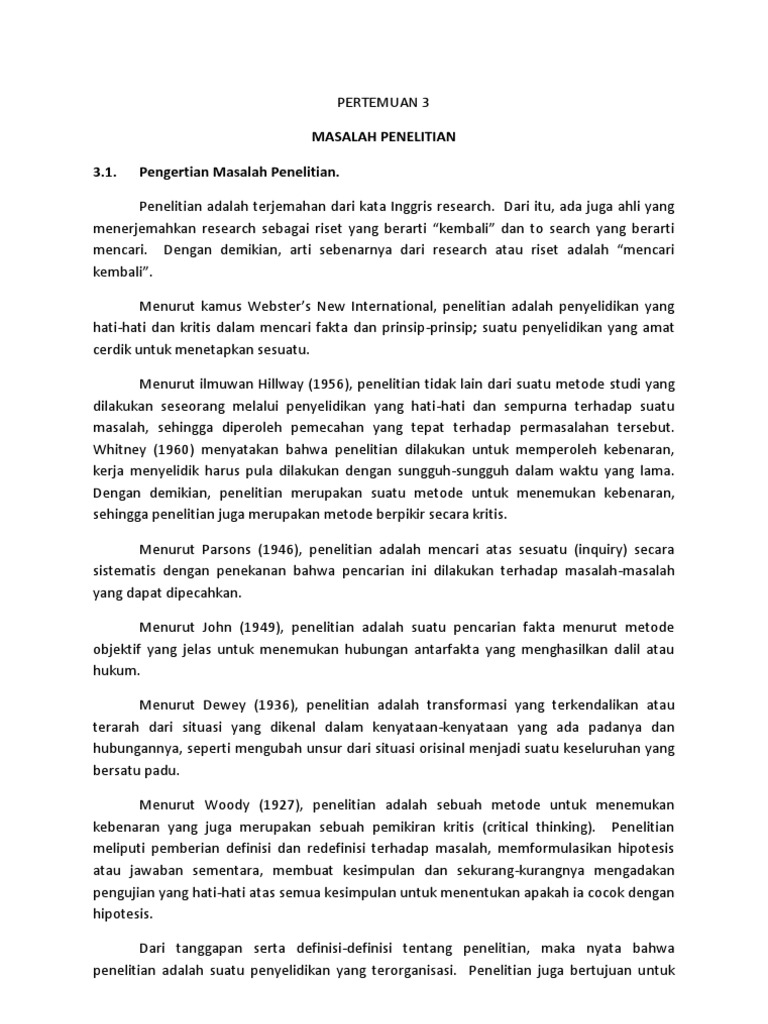 PERTEMUAN 3

MASALAH PENELITIAN

3.1. Pengertian Masalah Penelitian.

Penelitian adalah terjemahan dari kata Inggris research. Dari itu, ada juga ahli yang menerjemahkan research sebagai riset yang berarti "kembali" dan to search yang berarti mencari. Dengan demikian, arti sebenarnya dari research atau riset adalah "mencari kembali".

Menurut kamus Webster's New International, penelitian adalah penyelidikan yang hati-hati dan kritis dalam mencari fakta dan prinsip-prinsip; suatu penyelidikan yang amat cerdik untuk menetapkan sesuatu.

Menurut ilmuwan Hillway (1956), penelitian tidak lain dari suatu metode studi yang dilakukan seseorang melalui penyelidikan yang hati-hati dan sempurna terhadap suatu masalah, sehingga diperoleh pemecahan yang tepat terhadap permasalahan tersebut. Whitney (1960) menyatakan bahwa penelitian dilakukan untuk memperoleh kebenaran, kerja menyelidik harus pula dilakukan dengan sungguh-sungguh dalam waktu yang lama. Dengan demikian, penelitian merupakan suatu metode untuk menemukan kebenaran, sehingga penelitian juga merupakan metode berpikir secara kritis.

Menurut Parsons (1946), penelitian adalah mencari atas sesuatu (inquiry) secara sistematis dengan penekanan bahwa pencarian ini dilakukan terhadap masalah-masalah yang dapat dipecahkan.

Menurut John (1949), penelitian adalah suatu pencarian fakta menurut metode objektif yang jelas untuk menemukan hubungan antarfakta yang menghasilkan dalil atau hukum.

Menurut Dewey (1936), penelitian adalah transformasi yang terkendalikan atau terarah dari situasi yang dikenal dalam kenyataan-kenyataan yang ada padanya dan hubungannya, seperti mengubah unsur dari situasi orisinal menjadi suatu keseluruhan yang bersatu padu.

Menurut Woody (1927), penelitian adalah sebuah metode untuk menemukan kebenaran yang juga merupakan sebuah pemikiran kritis (critical thinking). Penelitian meliputi pemberian definisi dan redefinisi terhadap masalah, memformulasikan hipotesis atau jawaban sementara, membuat kesimpulan dan sekurang-kurangnya mengadakan pengujian yang hati-hati atas semua kesimpulan untuk menentukan apakah ia cocok dengan hipotesis.

Dari tanggapan serta definisi-definisi tentang penelitian, maka nyata bahwa penelitian adalah suatu penyelidikan yang terorganisasi. Penelitian juga bertujuan untuk